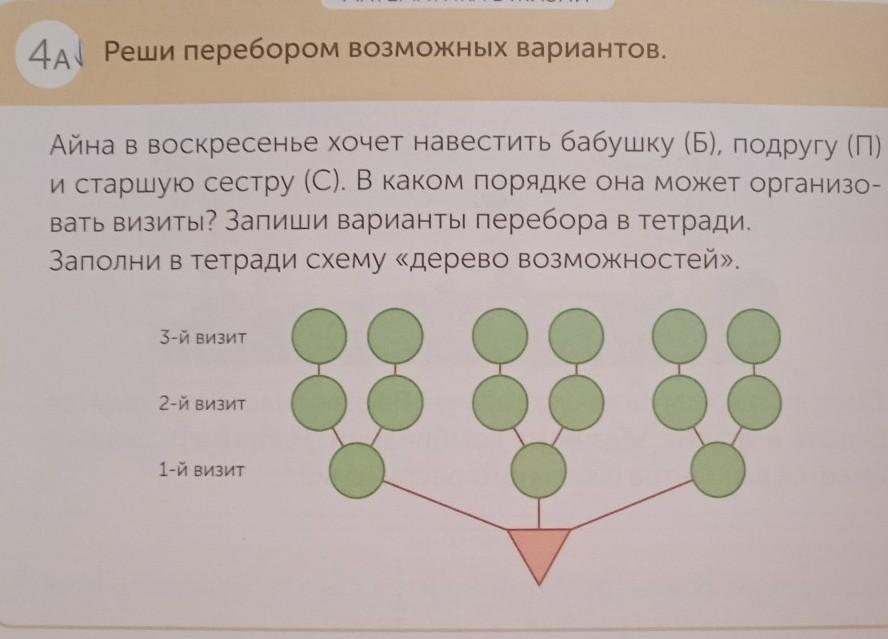 4А Реши перебором возможных вариантов.

Айна в воскресенье хочет навестить бабушку (Б), подругу (П) и старшую сестру (С). В каком порядке она может организовать визиты? Запиши варианты перебора в тетради. Заполни в тетради схему «дерево возможностей».

3-й визит
2-й визит
1-й визит